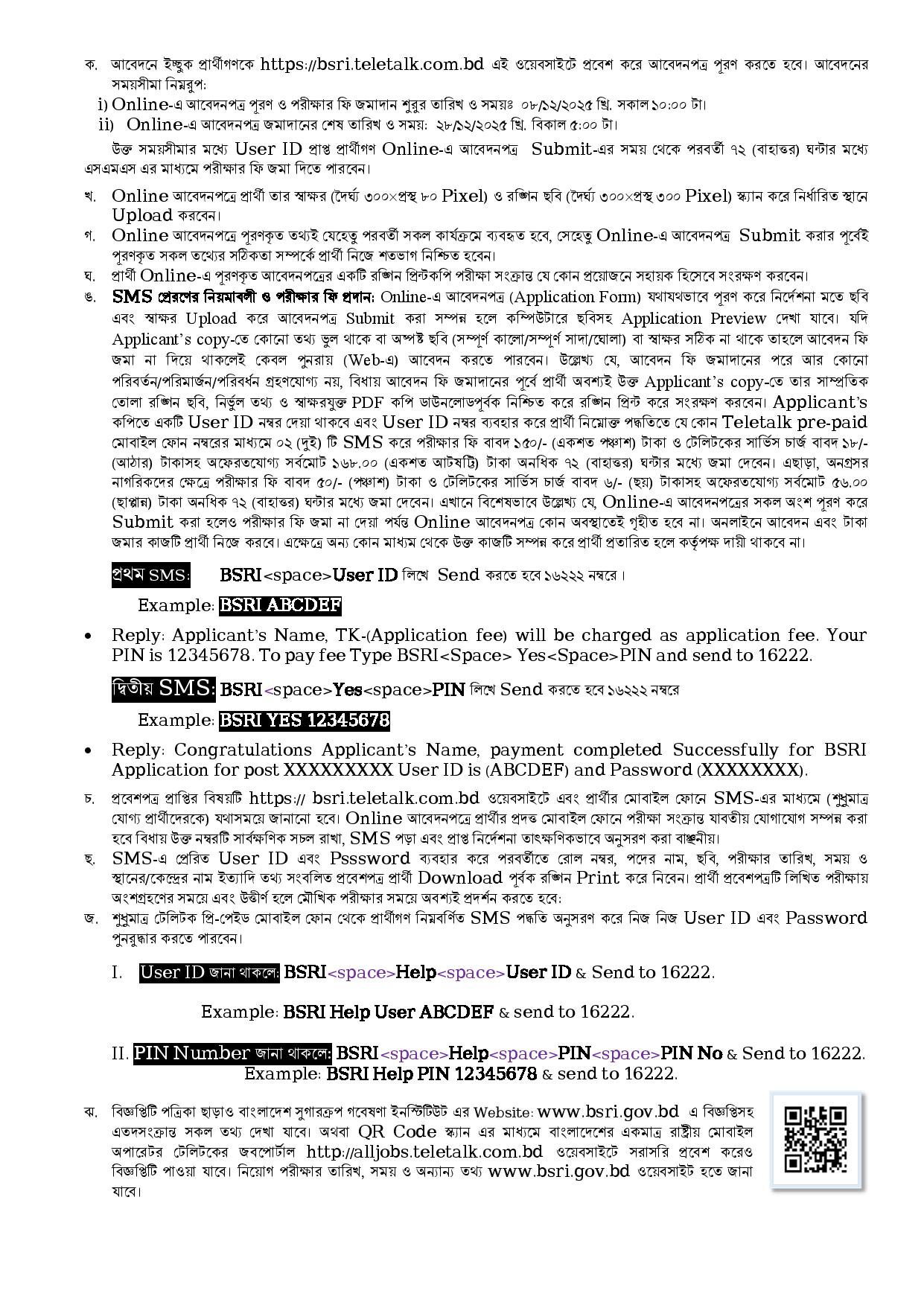 ক. আবেদনে ইচ্ছুক প্রার্থীগণকে https://bsri.teletalk.com.bd এই ওয়েবসাইটে প্রবেশ করে আবেদনপত্র পূরণ করতে হবে। আবেদনের সময়সীমা নিম্নরূপ:
i) Online-এ আবেদনপত্র পূরণ ও পরীক্ষার ফি জমাদান শুরুর তারিখ ও সময়ঃ ০৮/১২/২০২৫ খ্রি. সকাল ১০:০০ টা।
ii) Online-এ আবেদনপত্র জমাদানের শেষ তারিখ ও সময়: ২৮/১২/২০২৫ খ্রি. বিকাল ৫:০০ টা।
উক্ত সময়সীমার মধ্যে User ID প্রাপ্ত প্রার্থীগণ Online-এ আবেদনপত্র Submit-এর সময় থেকে পরবর্তী ৭২ (বাহাত্তর) ঘন্টার মধ্যে এসএমএস এর মাধ্যমে পরীক্ষার ফি জমা দিতে পারবেন।

খ. Online আবেদনপত্রে প্রার্থী তার স্বাক্ষর (দৈর্ঘ্য ৩০০×প্রস্থ ৮০ Pixel) ও রঙ্গিন ছবি (দৈর্ঘ্য ৩০০×প্রস্থ ৩০০ Pixel) স্ক্যান করে নির্ধারিত স্থানে Upload করবেন।

গ. Online আবেদনপত্রে পূরণকৃত তথ্যই যেহেতু পরবর্তী সকল কার্যক্রমে ব্যবহৃত হবে, সেহেতু Online-এ আবেদনপত্র Submit করার পূর্বেই পূরণকৃত সকল তথ্যের সঠিকতা সম্পর্কে প্রার্থী নিজে শতভাগ নিশ্চিত হবেন।

ঘ. প্রার্থী Online-এ পূরণকৃত আবেদনপত্রের একটি রঙ্গিন প্রিন্টকপি পরীক্ষা সংক্রান্ত যে কোন প্রয়োজনে সহায়ক হিসেবে সংরক্ষণ করবেন।

ঙ. SMS প্রেরণের নিয়মাবলী ও পরীক্ষার ফি প্রদান: Online-এ আবেদনপত্র (Application Form) যথাযথভাবে পূরণ করে নির্দেশনা মতে ছবি এবং স্বাক্ষর Upload করে আবেদনপত্র Submit করা সম্পন্ন হলে কম্পিউটারে ছবিসহ Application Preview দেখা যাবে। যদি Applicant's copy-তে কোনো তথ্য ভুল থাকে বা অস্পষ্ট ছবি (সম্পূর্ণ কালো/সম্পূর্ণ সাদা/ঘোলা) বা স্বাক্ষর সঠিক না থাকে তাহলে আবেদন ফি জমা না দিয়ে থাকলেই কেবল পুনরায় (Web-এ) আবেদন করতে পারবেন। উল্লেখ্য যে, আবেদন ফি জমাদানের পরে আর কোনো পরিবর্তন/পরিমার্জন/পরিবর্ধন গ্রহণযোগ্য নয়, বিধায় আবেদন ফি জমাদানের পূর্বে প্রার্থী অবশ্যই উক্ত Applicant's copy-তে তার সাম্প্রতিক তোলা রঙ্গিন ছবি, নির্ভুল তথ্য ও স্বাক্ষরযুক্ত PDF কপি ডাউনলোডপূর্বক নিশ্চিত করে রঙ্গিন প্রিন্ট করে সংরক্ষণ করবেন। Applicant's কপিতে একটি User ID নম্বর দেয়া থাকবে এবং User ID নম্বর ব্যবহার করে প্রার্থী নিম্নোক্ত পদ্ধতিতে যে কোন Teletalk pre-paid মোবাইল ফোন নম্বরের মাধ্যমে ০২ (দুই) টি SMS করে পরীক্ষার ফি বাবদ ১৫০/- (একশত পঞ্চাশ) টাকা ও টেলিটকের সার্ভিস চার্জ বাবদ ১৮/- (আঠার) টাকাসহ অফেরতযোগ্য সর্বমোট ১৬৮.০০ (একশত আটষট্টি) টাকা অনধিক ৭২ (বাহাত্তর) ঘন্টার মধ্যে জমা দেবেন। এছাড়া, অনগ্রসর নাগরিকদের ক্ষেত্রে পরীক্ষার ফি বাবদ ৫০/- (পঞ্চাশ) টাকা ও টেলিটকের সার্ভিস চার্জ বাবদ ৬/- (ছয়) টাকাসহ অফেরতযোগ্য সর্বমোট ৫৬.০০ (ছাপ্পান্ন) টাকা অনধিক ৭২ (বাহাত্তর) ঘন্টার মধ্যে জমা দেবেন। এখানে বিশেষভাবে উল্লেখ্য যে, Online-এ আবেদনপত্রের সকল অংশ পূরণ করে Submit করা হলেও পরীক্ষার ফি জমা না দেয়া পর্যন্ত Online আবেদনপত্র কোন অবস্থাতেই গৃহীত হবে না। অনলাইনে আবেদন এবং টাকা জমার কাজটি প্রার্থী নিজে করবে। এক্ষেত্রে অন্য কোন মাধ্যম থেকে উক্ত কাজটি সম্পন্ন করে প্রার্থী প্রতারিত হলে কর্তৃপক্ষ দায়ী থাকবে না।

প্রথম SMS: BSRI<space>User ID লিখে Send করতে হবে ১৬২২২ নম্বরে।
Example: BSRI ABCDEF
• Reply: Applicant's Name, TK-(Application fee) will be charged as application fee. Your PIN is 12345678. To pay fee Type BSRI<Space> Yes<Space>PIN and send to 16222.

দ্বিতীয় SMS: BSRI<space>Yes<space>PIN লিখে Send করতে হবে ১৬২২২ নম্বরে
Example: BSRI YES 12345678
• Reply: Congratulations Applicant's Name, payment completed Successfully for BSRI Application for post XXXXXXXXX User ID is (ABCDEF) and Password (XXXXXXXX).

চ. প্রবেশপত্র প্রাপ্তির বিষয়টি https:// bsri.teletalk.com.bd ওয়েবসাইটে এবং প্রার্থীর মোবাইল ফোনে SMS-এর মাধ্যমে (শুধুমাত্র যোগ্য প্রার্থীদেরকে) যথাসময়ে জানানো হবে। Online আবেদনপত্রে প্রার্থীর প্রদত্ত মোবাইল ফোনে পরীক্ষা সংক্রান্ত যাবতীয় যোগাযোগ সম্পন্ন করা হবে বিধায় উক্ত নম্বরটি সার্বক্ষণিক সচল রাখা, SMS পড়া এবং প্রাপ্ত নির্দেশনা তাৎক্ষণিকভাবে অনুসরণ করা বাঞ্ছনীয়।

ছ. SMS-এ প্রেরিত User ID এবং Psssword ব্যবহার করে পরবর্তীতে রোল নম্বর, পদের নাম, ছবি, পরীক্ষার তারিখ, সময় ও স্থানের/কেন্দ্রের নাম ইত্যাদি তথ্য সংবলিত প্রবেশপত্র প্রার্থী Download পূর্বক রঙ্গিন Print করে নিবেন। প্রার্থী প্রবেশপত্রটি লিখিত পরীক্ষায় অংশগ্রহণের সময়ে এবং উত্তীর্ণ হলে মৌখিক পরীক্ষার সময়ে অবশ্যই প্রদর্শন করতে হবে:

জ. শুধুমাত্র টেলিটক প্রি-পেইড মোবাইল ফোন থেকে প্রার্থীগণ নিম্নবর্ণিত SMS পদ্ধতি অনুসরণ করে নিজ নিজ User ID এবং Password পুনরুদ্ধার করতে পারবেন।

I. User ID জানা থাকলে: BSRI<space>Help<space>User ID & Send to 16222.
Example: BSRI Help User ABCDEF & send to 16222.

II. PIN Number জানা থাকলে: BSRI<space>Help<space>PIN<space>PIN No & Send to 16222.
Example: BSRI Help PIN 12345678 & send to 16222.

ঝ. বিজ্ঞপ্তিটি পত্রিকা ছাড়াও বাংলাদেশ সুগারক্রপ গবেষণা ইনস্টিটিউট এর Website: www.bsri.gov.bd এ বিজ্ঞপ্তিসহ এতদসংক্রান্ত সকল তথ্য দেখা যাবে। অথবা QR Code স্ক্যান এর মাধ্যমে বাংলাদেশের একমাত্র রাষ্ট্রীয় মোবাইল অপারেটর টেলিটকের জবপোর্টাল http://alljobs.teletalk.com.bd ওয়েবসাইটে সরাসরি প্রবেশ করেও বিজ্ঞপ্তিটি পাওয়া যাবে। নিয়োগ পরীক্ষার তারিখ, সময় ও অন্যান্য তথ্য www.bsri.gov.bd ওয়েবসাইট হতে জানা যাবে।